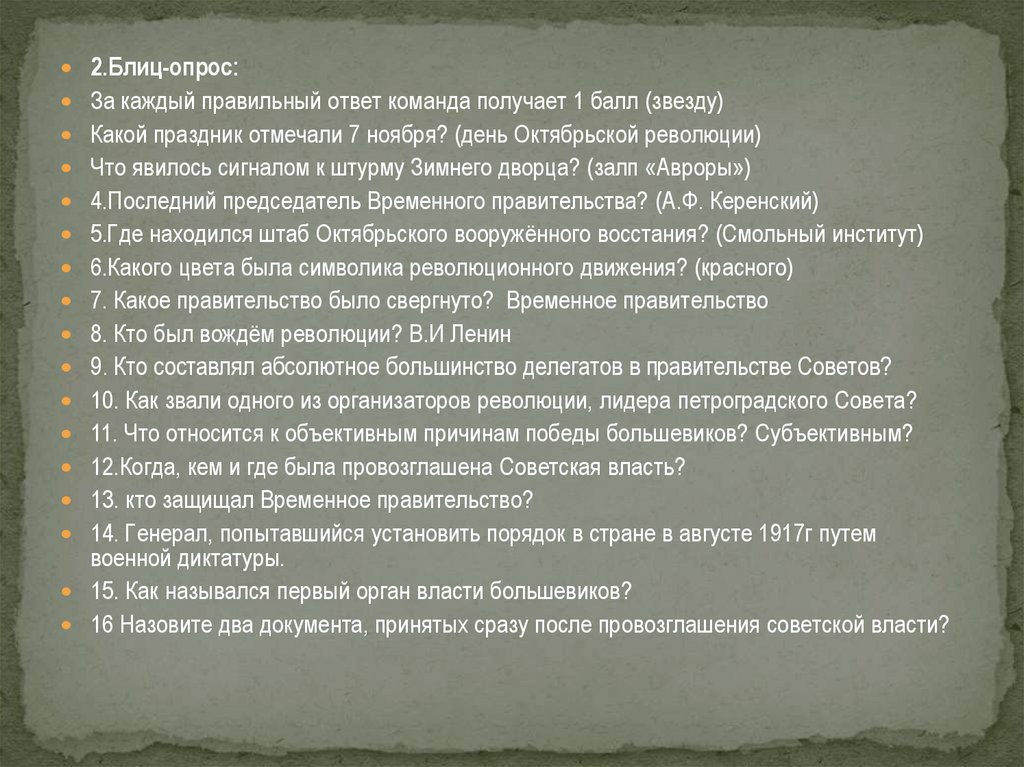 2.Блиц-опрос:
За каждый правильный ответ команда получает 1 балл (звезду)
Какой праздник отмечали 7 ноября? (день Октябрьской революции)
Что явилось сигналом к штурму Зимнего дворца? (залп «Авроры»)
4.Последний председатель Временного правительства? (А.Ф. Керенский)
5.Где находился штаб Октябрьского вооружённого восстания? (Смольный институт)
6.Какого цвета была символика революционного движения? (красного)
7. Какое правительство было свергнуто? Временное правительство
8. Кто был вождём революции? В.И Ленин
9. Кто составлял абсолютное большинство делегатов в правительстве Советов?
10. Как звали одного из организаторов революции, лидера петроградского Совета?
11. Что относится к объективным причинам победы большевиков? Субъективным?
12.Когда, кем и где была провозглашена Советская власть?
13. кто защищал Временное правительство?
14. Генерал, попытавшийся установить порядок в стране в августе 1917г путем военной диктатуры.
15. Как назывался первый орган власти большевиков?
16 Назовите два документа, принятых сразу после провозглашения советской власти?